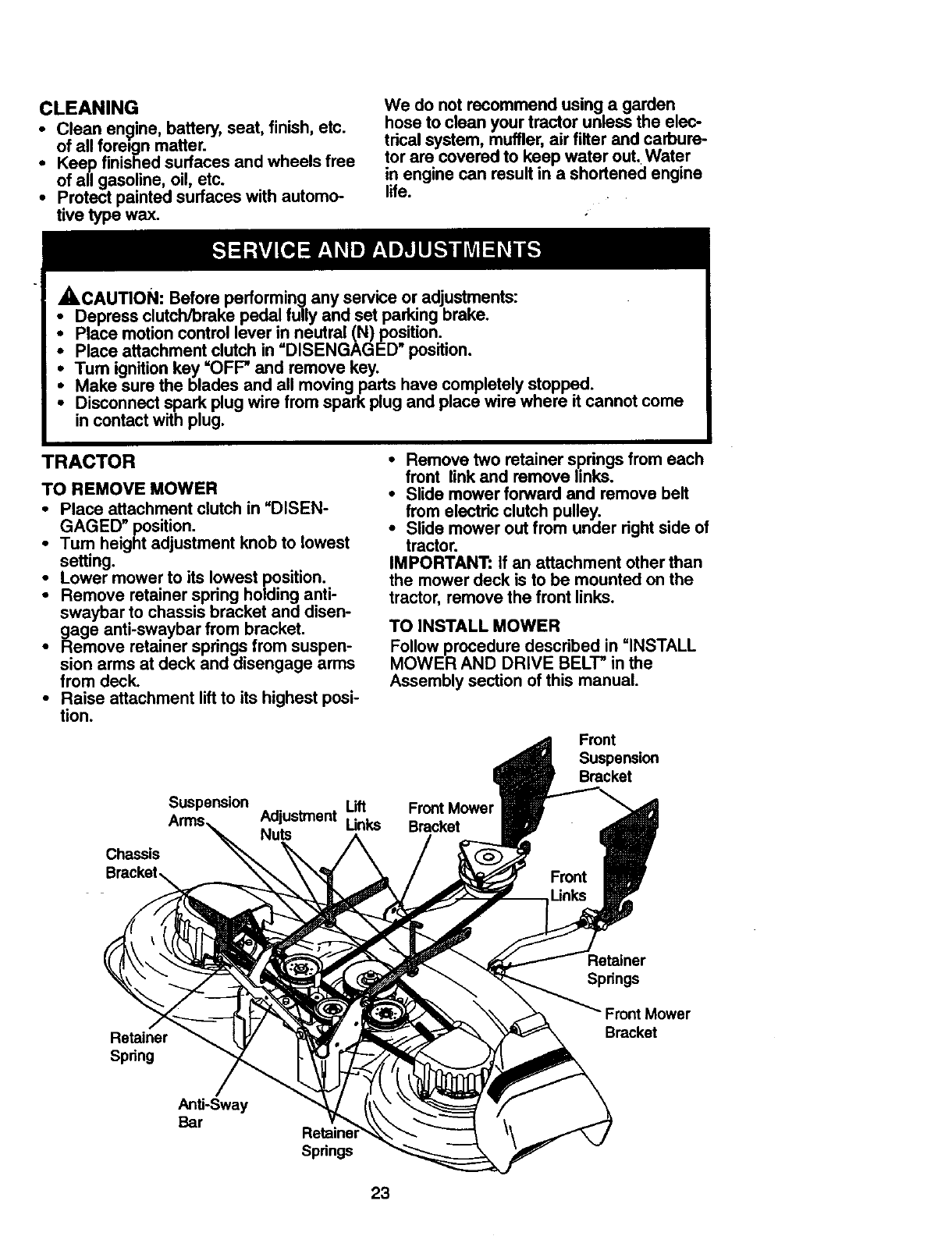 CLEANING
• Clean engine, battery, seat, finish, etc. of all foreign matter.
• Keep finished surfaces and wheels free of all gasoline, oil, etc.
• Protect painted surfaces with automotive type wax.

We do not recommend using a garden hose to clean your tractor unless the electrical system, muffler, air filter and carburetor are covered to keep water out. Water in engine can result in a shortened engine life.

SERVICE AND ADJUSTMENTS

CAUTION: Before performing any service or adjustments:
• Depress clutch/brake pedal fully and set parking brake.
• Place motion control lever in neutral (N) position.
• Place attachment clutch in "DISENGAGED" position.
• Turn ignition key "OFF" and remove key.
• Make sure the blades and all moving parts have completely stopped.
• Disconnect spark plug wire from spark plug and place wire where it cannot come in contact with plug.

TRACTOR
TO REMOVE MOWER
• Place attachment clutch in "DISENGAGED" position.
• Turn height adjustment knob to lowest setting.
• Lower mower to its lowest position.
• Remove retainer spring holding anti-swaybar to chassis bracket and disengage anti-swaybar from bracket.
• Remove retainer springs from suspension arms at deck and disengage arms from deck.
• Raise attachment lift to its highest position.
• Remove two retainer springs from each front link and remove links.
• Slide mower forward and remove belt from electric clutch pulley.
• Slide mower out from under right side of tractor.
IMPORTANT: If an attachment other than the mower deck is to be mounted on the tractor, remove the front links.

TO INSTALL MOWER
Follow procedure described in "INSTALL MOWER AND DRIVE BELT" in the Assembly section of this manual.

Front Suspension Bracket
Suspension Arms
Adjustment Nuts
Lift Links
Front Mower Bracket
Chassis Bracket
Front Links
Retainer Springs
Front Mower Bracket
Retainer Spring
Anti-Sway Bar
Retainer Springs

23